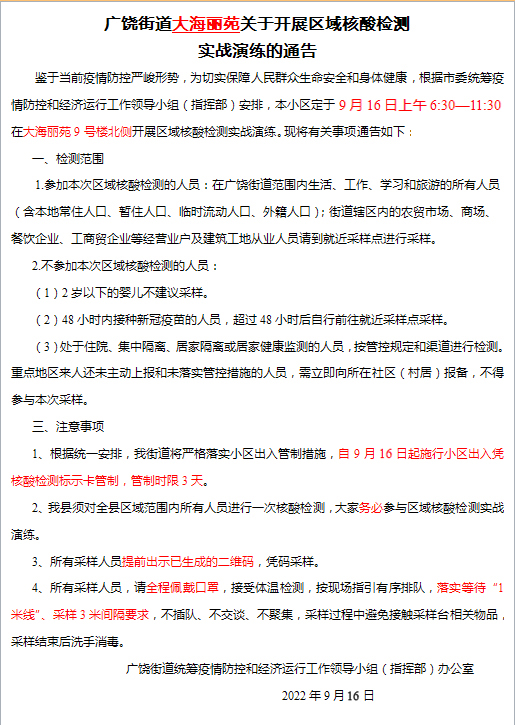 广饶街道大海丽苑关于开展区域核酸检测实战演练的通告

鉴于当前疫情防控严峻形势，为切实保障人民群众生命安全和身体健康，根据市委统筹疫情防控和经济运行工作领导小组（指挥部）安排，本小区定于 9 月 16 日上午 6:30—11:30 在大海丽苑 9 号楼北侧开展区域核酸检测实战演练。现将有关事项通告如下：

一、检测范围

1.参加本次区域核酸检测的人员：在广饶街道范围内生活、工作、学习和旅游的所有人员（含本地常住人口、暂住人口、临时流动人口、外籍人口）；街道辖区内的农贸市场、商场、餐饮企业、工商贸企业等经营业户及建筑工地从业人员请到就近采样点进行采样。

2.不参加本次区域核酸检测的人员：

（1）2 岁以下的婴儿不建议采样。

（2）48 小时内接种新冠疫苗的人员，超过 48 小时后自行前往就近采样点采样。

（3）处于住院、集中隔离、居家隔离或居家健康监测的人员，按管控规定和渠道进行检测。重点地区来人还未主动上报和未落实管控措施的人员，需立即向所在社区（村居）报备，不得参与本次采样。

三、注意事项

1、根据统一安排，我街道将严格落实小区出入管制措施，自 9 月 16 日起施行小区出入凭核酸检测标示卡管制，管制时限 3 天。

2、我县须对全县区域范围内所有人员进行一次核酸检测，大家务必参与区域核酸检测实战演练。

3、所有采样人员提前出示已生成的二维码，凭码采样。

4、所有采样人员，请全程佩戴口罩，接受体温检测，按现场指引有序排队，落实等待“1 米线”、采样 3 米间隔要求，不插队、不交谈、不聚集，采样过程中避免接触采样台相关物品，采样结束后洗手消毒。

广饶街道统筹疫情防控和经济运行工作领导小组（指挥部）办公室

2022 年 9 月 16 日